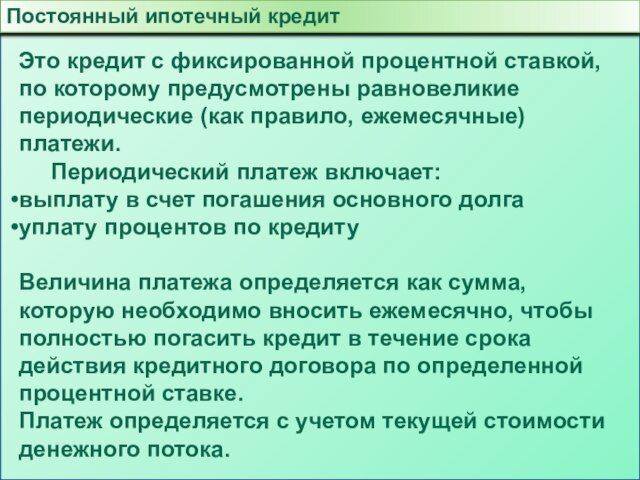 Постоянный ипотечный кредит

Это кредит с фиксированной процентной ставкой, по которому предусмотрены равновеликие периодические (как правило, ежемесячные) платежи.

Периодический платеж включает:

• выплату в счет погашения основного долга
• уплату процентов по кредиту

Величина платежа определяется как сумма, которую необходимо вносить ежемесячно, чтобы полностью погасить кредит в течение срока действия кредитного договора по определенной процентной ставке.

Платеж определяется с учетом текущей стоимости денежного потока.